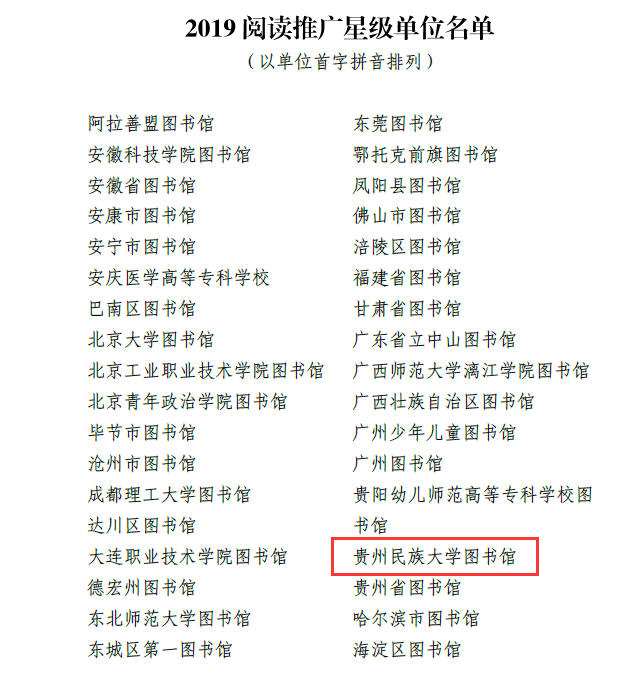 2019阅读推广星级单位名单
（以单位首字拼音排列）

阿拉善盟图书馆
安徽科技学院图书馆
安徽省图书馆
安康市图书馆
安宁市图书馆
安庆医学高等专科学校
巴南区图书馆
北京大学图书馆
北京工业职业技术学院图书馆
北京青年政治学院图书馆
毕节市图书馆
沧州市图书馆
成都理工大学图书馆
达川区图书馆
大连职业技术学院图书馆
德宏州图书馆
东北师范大学图书馆
东城区第一图书馆

东莞图书馆
鄂托克前旗图书馆
凤阳县图书馆
佛山市图书馆
涪陵区图书馆
福建省图书馆
甘肃省图书馆
广东省立中山图书馆
广西师范大学漓江学院图书馆
广西壮族自治区图书馆
广州少年儿童图书馆
广州图书馆
贵阳幼儿师范高等专科学校图书馆
贵州民族大学图书馆
贵州省图书馆
哈尔滨市图书馆
海淀区图书馆